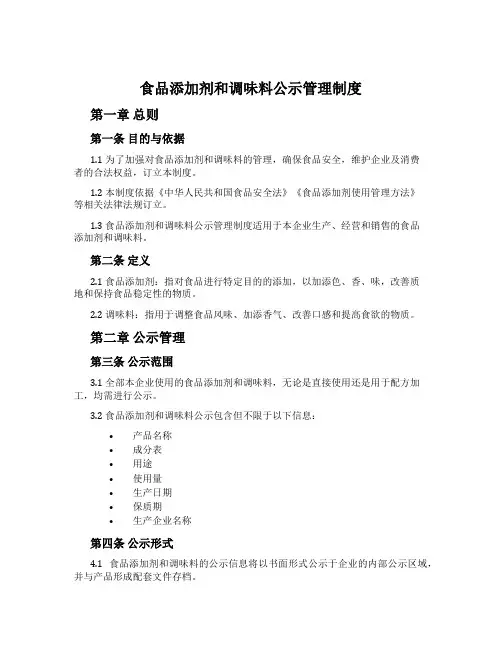 食品添加剂和调味料公示管理制度

第一章 总则

第一条 目的与依据

1.1 为了加强对食品添加剂和调味料的管理，确保食品安全，维护企业及消费者的合法权益，订立本制度。

1.2 本制度依据《中华人民共和国食品安全法》《食品添加剂使用管理方法》等相关法律法规订立。

1.3 食品添加剂和调味料公示管理制度适用于本企业生产、经营和销售的食品添加剂和调味料。

第二条 定义

2.1 食品添加剂：指对食品进行特定目的的添加，以加添色、香、味，改善质地和保持食品稳定性的物质。

2.2 调味料：指用于调整食品风味、加添香气、改善口感和提高食欲的物质。

第二章 公示管理

第三条 公示范围

3.1 全部本企业使用的食品添加剂和调味料，无论是直接使用还是用于配方加工，均需进行公示。

3.2 食品添加剂和调味料公示包含但不限于以下信息：

• 产品名称
• 成分表
• 用途
• 使用量
• 生产日期
• 保质期
• 生产企业名称

第四条 公示形式

4.1 食品添加剂和调味料的公示信息将以书面形式公示于企业的内部公示区域，并与产品形成配套文件存档。